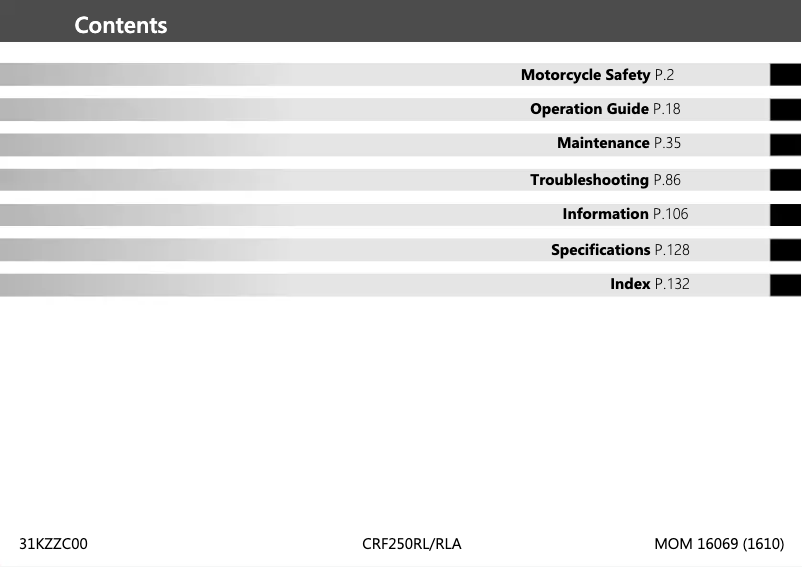 Contents

Motorcycle Safety P.2

Operation Guide P.18

Maintenance P.35

Troubleshooting P.86

Information P.106

Specifications P.128

Index P.132

31KZZC00

CRF250RL/RLA

MOM 16069 (1610)